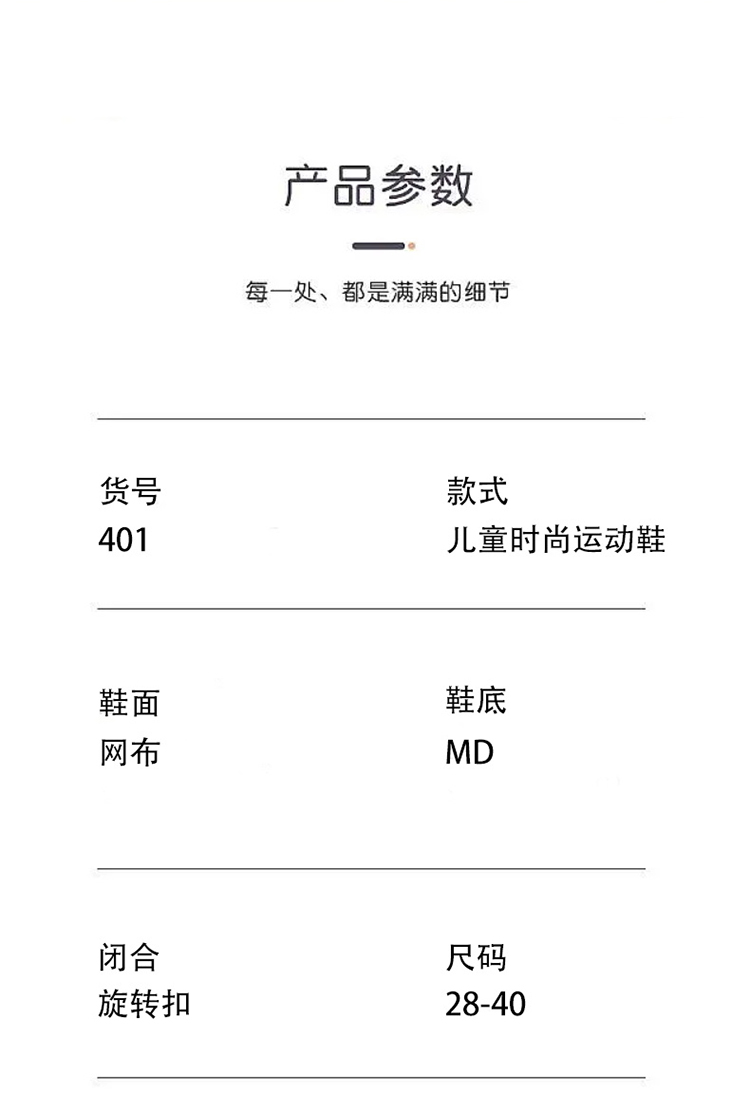 产品参数

每一处、都是满满的细节

货号
401

款式
儿童时尚运动鞋

鞋面
网布

鞋底
MD

闭合
旋转扣

尺码
28-40